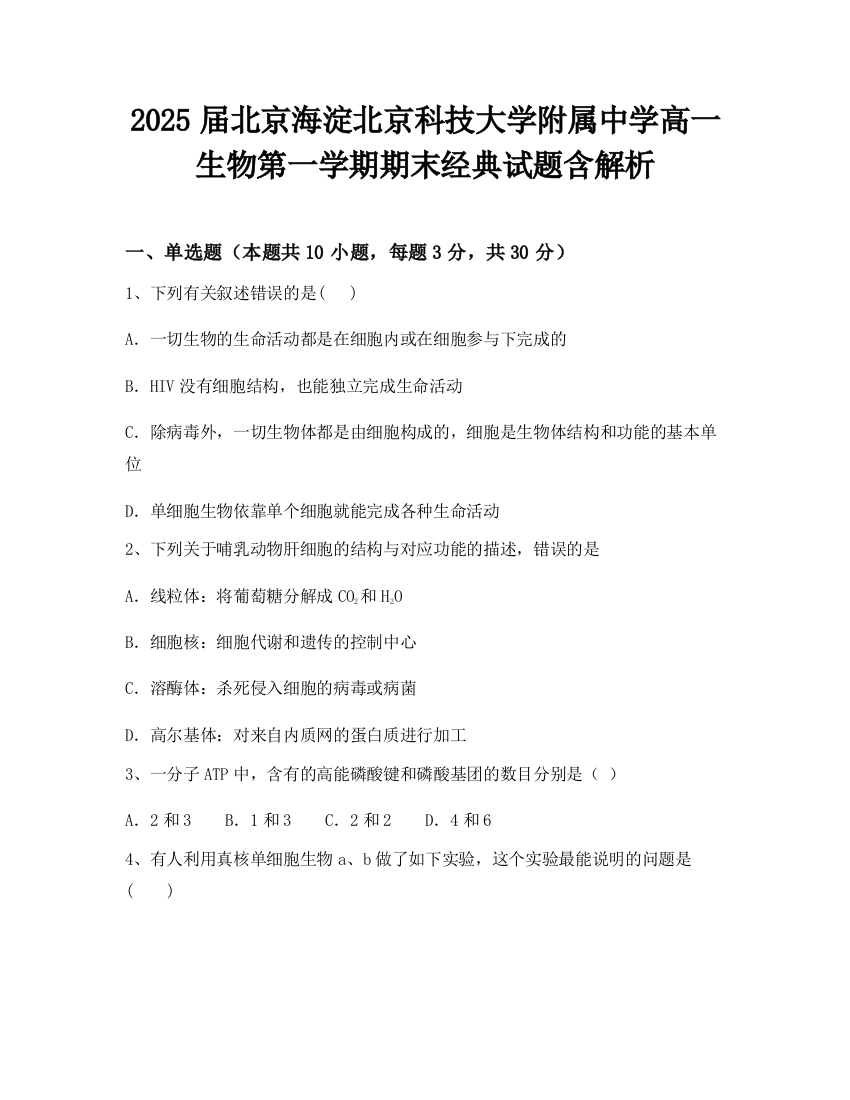 2025 届北京海淀北京科技大学附属中学高一生物第一学期期末经典试题含解析

一、单选题（本题共 10 小题，每题 3 分，共 30 分）

1、下列有关叙述错误的是(　 )

A. 一切生物的生命活动都是在细胞内或在细胞参与下完成的

B. HIV 没有细胞结构，也能独立完成生命活动

C. 除病毒外，一切生物体都是由细胞构成的，细胞是生物体结构和功能的基本单位

D. 单细胞生物依靠单个细胞就能完成各种生命活动

2、下列关于哺乳动物肝细胞的结构与对应功能的描述，错误的是

A. 线粒体：将葡萄糖分解成 $CO_2$ 和 $H_2O$

B. 细胞核：细胞代谢和遗传的控制中心

C. 溶酶体：杀死侵入细胞的病毒或病菌

D. 高尔基体：对来自内质网的蛋白质进行加工

3、一分子 ATP 中，含有的高能磷酸键和磷酸基团的数目分别是（ ）

A. 2 和 3　 B. 1 和 3　 C. 2 和 2　 D. 4 和 6

4、有人利用真核单细胞生物 a、b 做了如下实验，这个实验最能说明的问题是(　 )